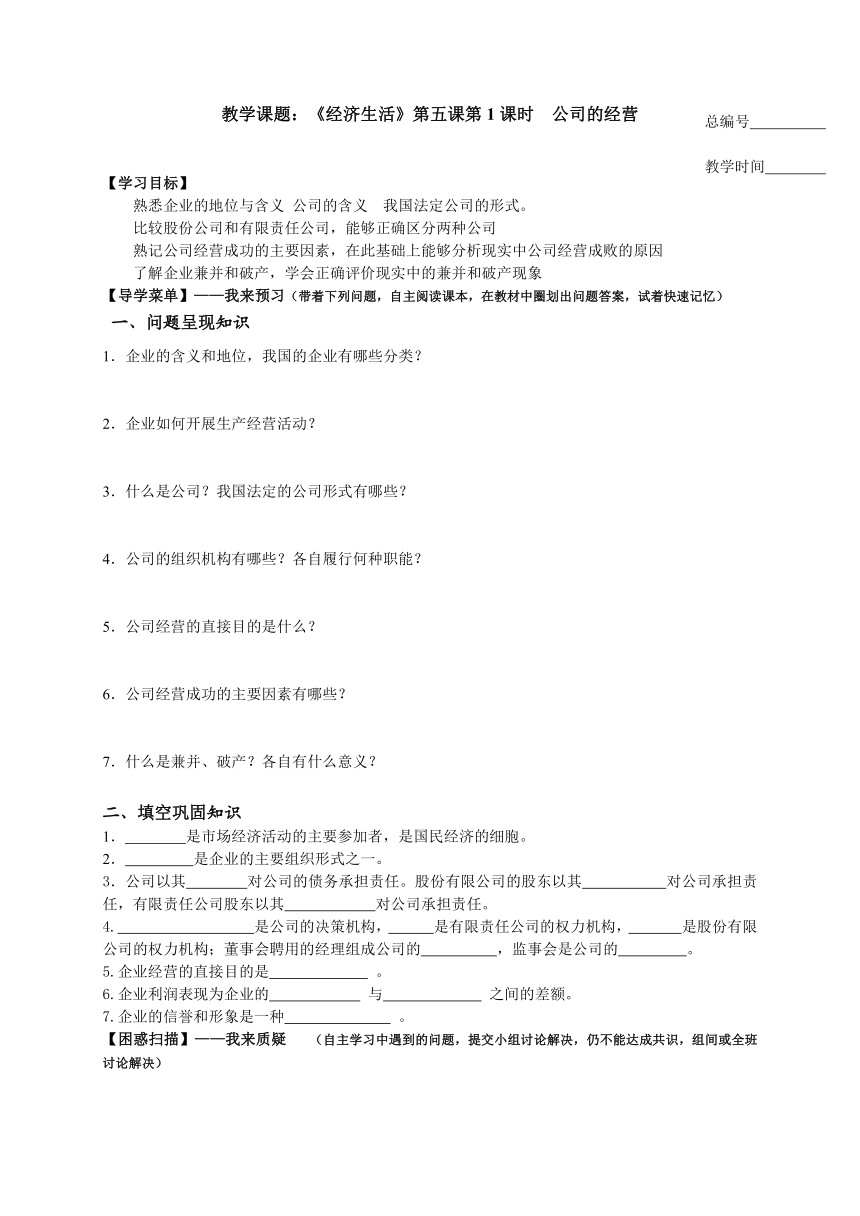 教学课题：《经济生活》第五课第 1 课时　公司的经营

总编号__________

教学时间________

【学习目标】
熟悉企业的地位与含义 公司的含义　我国法定公司的形式。
比较股份公司和有限责任公司，能够正确区分两种公司
熟记公司经营成功的主要因素，在此基础上能够分析现实中公司经营成败的原因
了解企业兼并和破产，学会正确评价现实中的兼并和破产现象
【导学菜单】——我来预习（带着下列问题，自主阅读课本，在教材中圈划出问题答案，试着快速记忆）
一、问题呈现知识
1．企业的含义和地位，我国的企业有哪些分类？

2．企业如何开展生产经营活动？

3．什么是公司？我国法定的公司形式有哪些？

4．公司的组织机构有哪些？各自履行何种职能？

5．公司经营的直接目的是什么？

6．公司经营成功的主要因素有哪些？

7．什么是兼并、破产？各自有什么意义？

二、填空巩固知识
1．________是市场经济活动的主要参加者，是国民经济的细胞。
2．_________是企业的主要组织形式之一。
3．公司以其________对公司的债务承担责任。股份有限公司的股东以其___________对公司承担责任，有限责任公司股东以其____________对公司承担责任。
4. ___________________是公司的决策机构，______是有限责任公司的权力机构，_______是股份有限公司的权力机构；董事会聘用的经理组成公司的__________，监事会是公司的_________。
5. 企业经营的直接目的是_____________ 。
6. 企业利润表现为企业的____________ 与_____________ 之间的差额。
7. 企业的信誉和形象是一种______________ 。
【困惑扫描】——我来质疑　（自主学习中遇到的问题，提交小组讨论解决，仍不能达成共识，组间或全班讨论解决）